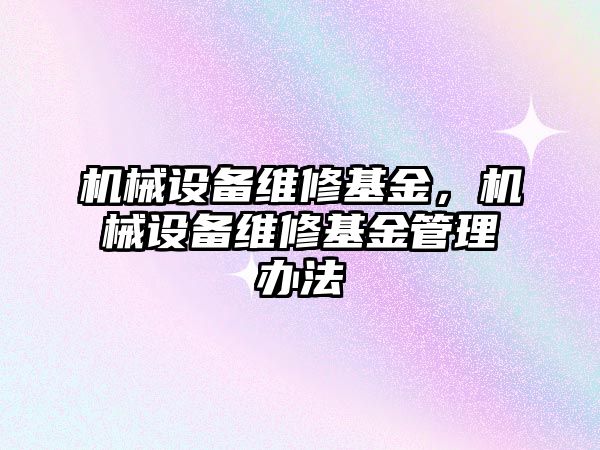 机械设备维修基金，机械设备维修基金管理办法